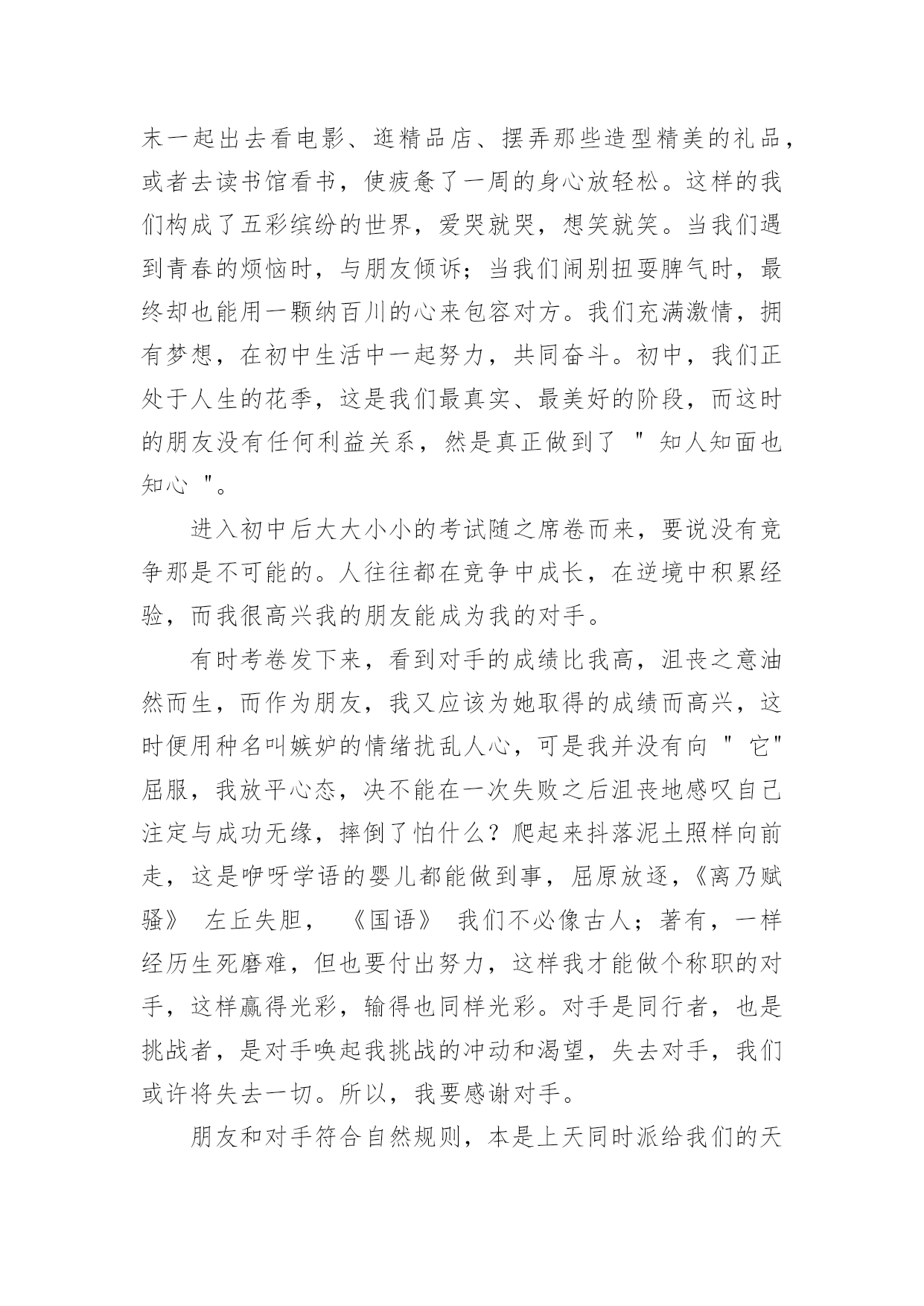 末一起出去看电影、逛精品店、摆弄那些造型精美的礼品，或者去读书馆看书，使疲惫了一周的身心放轻松。这样的我们构成了五彩缤纷的世界，爱哭就哭，想笑就笑。当我们遇到青春的烦恼时，与朋友倾诉；当我们闹别扭耍脾气时，最终却也能用一颗纳百川的心来包容对方。我们充满激情，拥有梦想，在初中生活中一起努力，共同奋斗。初中，我们正处于人生的花季，这是我们最真实、最美好的阶段，而这时的朋友没有任何利益关系，然是真正做到了 " 知人知面也知心 "。

进入初中后大大小小的考试随之席卷而来，要说没有竞争那是不可能的。人往往都在竞争中成长，在逆境中积累经验，而我很高兴我的朋友能成为我的对手。

有时考卷发下来，看到对手的成绩比我高，沮丧之意油然而生，而作为朋友，我又应该为她取得的成绩而高兴，这时便用种名叫嫉妒的情绪扰乱人心，可是我并没有向 " 它" 屈服，我放平心态，决不能在一次失败之后沮丧地感叹自己注定与成功无缘，摔倒了怕什么？爬起来抖落泥土照样向前走，这是咿呀学语的婴儿都能做到事，屈原放逐，《离乃赋骚》 左丘失胆， 《国语》 我们不必像古人；著有，一样经历生死磨难，但也要付出努力，这样我才能做个称职的对手，这样赢得光彩，输得也同样光彩。对手是同行者，也是挑战者，是对手唤起我挑战的冲动和渴望，失去对手，我们或许将失去一切。所以，我要感谢对手。

朋友和对手符合自然规则，本是上天同时派给我们的天